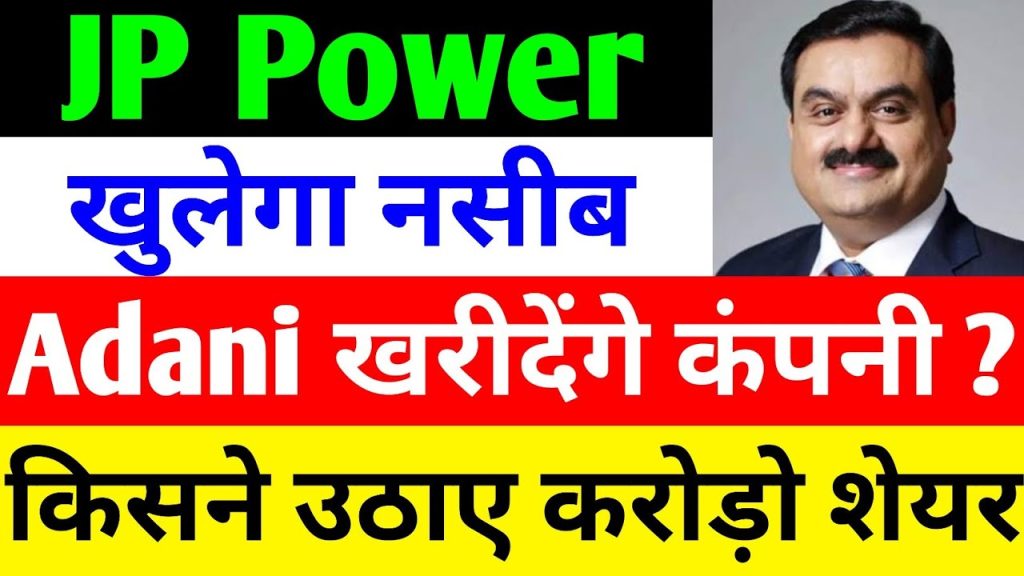 JP Power

खुलेगा नसीब

Adani खरीदेंगे कंपनी ?

किसने उठाए करोड़ो शेयर